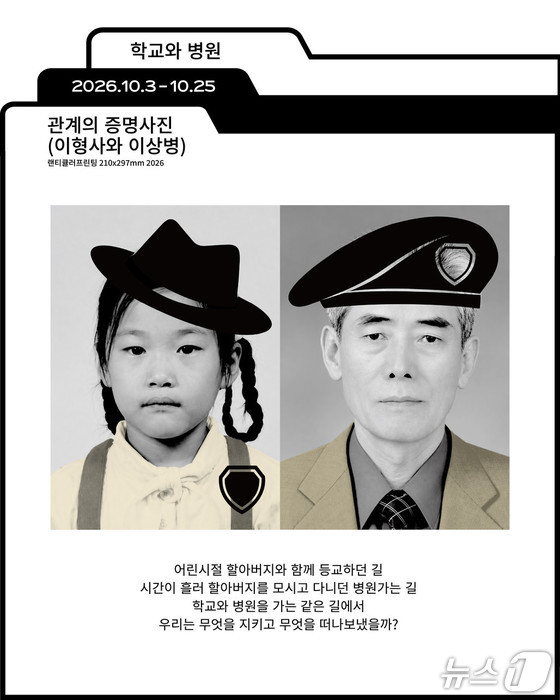 학교와 병원

2026.10.3 - 10.25

관계의 증명사진
(이형사와 이상병)
랜티큘러프린팅 210x297mm 2026

어린시절 할아버지와 함께 등교하던 길
시간이 흘러 할아버지를 모시고 다니던 병원가는 길
학교와 병원을 가는 같은 길에서
우리는 무엇을 지키고 무엇을 떠나보냈을까?

뉴스1